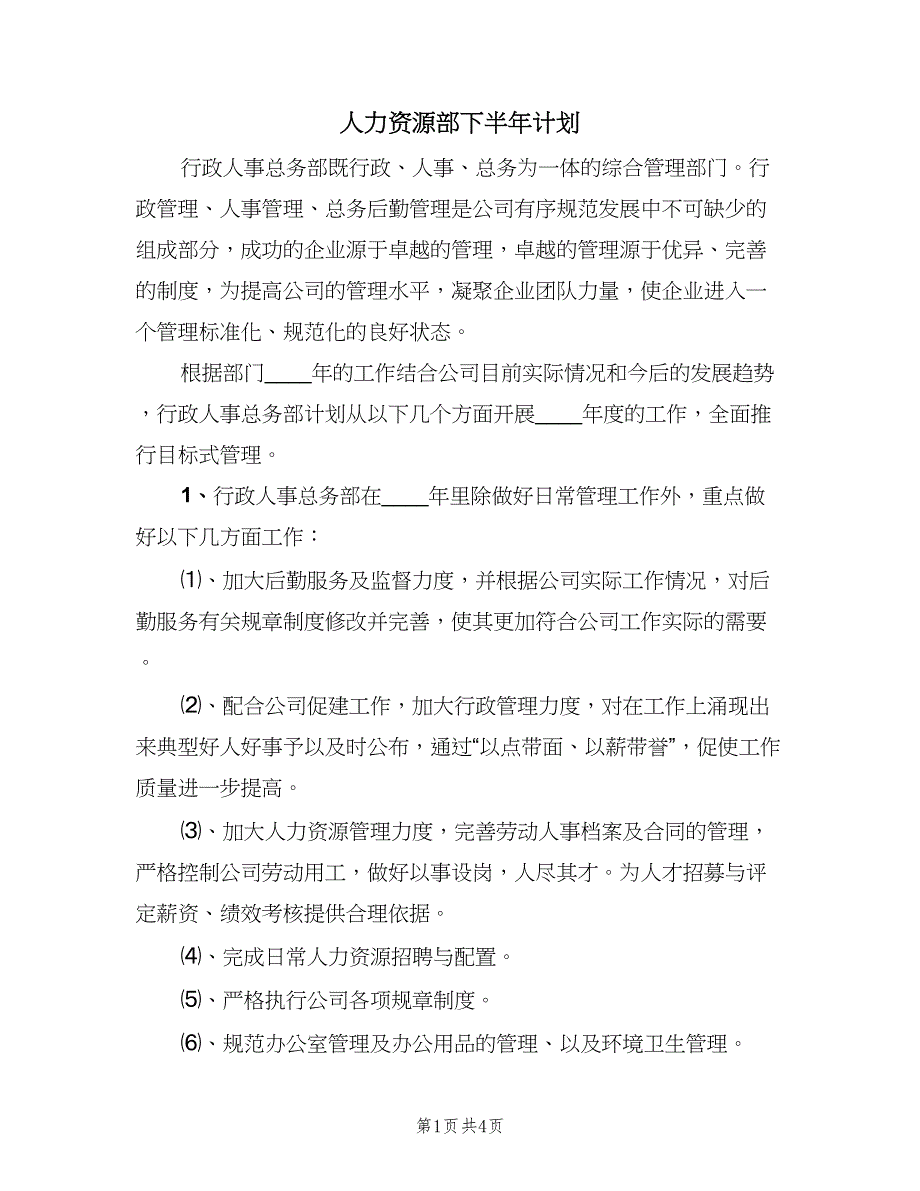 人力资源部下半年计划

行政人事总务部既行政、人事、总务为一体的综合管理部门。行政管理、人事管理、总务后勤管理是公司有序规范发展中不可缺少的组成部分，成功的企业源于卓越的管理，卓越的管理源于优异、完善的制度，为提高公司的管理水平，凝聚企业团队力量，使企业进入一个管理标准化、规范化的良好状态。

根据部门____年的工作结合公司目前实际情况和今后的发展趋势，行政人事总务部计划从以下几个方面开展____年度的工作，全面推行目标式管理。

1、行政人事总务部在____年里除做好日常管理工作外，重点做好以下几方面工作：

⑴、加大后勤服务及监督力度，并根据公司实际工作情况，对后勤服务有关规章制度修改并完善，使其更加符合公司工作实际的需要。

⑵、配合公司促建工作，加大行政管理力度，对在工作上涌现出来典型好人好事予以及时公布，通过“以点带面、以薪带誉”，促使工作质量进一步提高。

⑶、加大人力资源管理力度，完善劳动人事档案及合同的管理，严格控制公司劳动用工，做好以事设岗，人尽其才。为人才招募与评定薪资、绩效考核提供合理依据。

⑷、完成日常人力资源招聘与配置。

⑸、严格执行公司各项规章制度。

⑹、规范办公室管理及办公用品的管理、以及环境卫生管理。

第1页 共4页